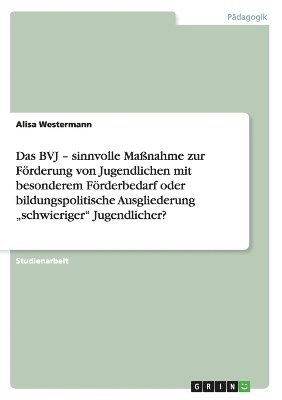 Pädagogik

Alisa Westermann

Das BVJ – sinnvolle Maßnahme zur Förderung von Jugendlichen mit besonderem Förderbedarf oder bildungspolitische Ausgliederung „schwieriger" Jugendlicher?

Studienarbeit

GRIN